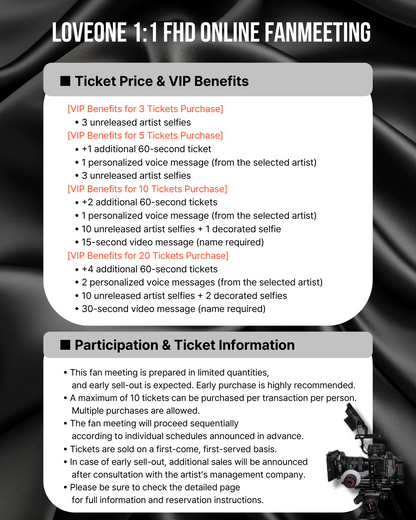 LOVEONE 1:1 FHD ONLINE FANMEETING

■ Ticket Price & VIP Benefits

[VIP Benefits for 3 Tickets Purchase]
• 3 unreleased artist selfies
[VIP Benefits for 5 Tickets Purchase]
• +1 additional 60-second ticket
• 1 personalized voice message (from the selected artist)
• 3 unreleased artist selfies
[VIP Benefits for 10 Tickets Purchase]
• +2 additional 60-second tickets
• 1 personalized voice message (from the selected artist)
• 10 unreleased artist selfies + 1 decorated selfie
• 15-second video message (name required)
[VIP Benefits for 20 Tickets Purchase]
• +4 additional 60-second tickets
• 2 personalized voice messages (from the selected artist)
• 10 unreleased artist selfies + 2 decorated selfies
• 30-second video message (name required)

■ Participation & Ticket Information

• This fan meeting is prepared in limited quantities, and early sell-out is expected. Early purchase is highly recommended.
• A maximum of 10 tickets can be purchased per transaction per person. Multiple purchases are allowed.
• The fan meeting will proceed sequentially according to individual schedules announced in advance.
• Tickets are sold on a first-come, first-served basis.
• In case of early sell-out, additional sales will be announced after consultation with the artist's management company.
• Please be sure to check the detailed page for full information and reservation instructions.